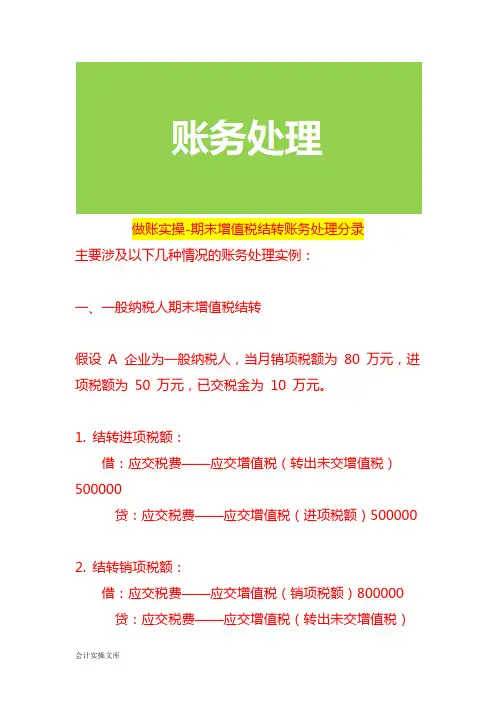 账务处理

做账实操-期末增值税结转账务处理分录

主要涉及以下几种情况的账务处理实例：

一、一般纳税人期末增值税结转

假设 A 企业为一般纳税人，当月销项税额为 80 万元，进项税额为 50 万元，已交税金为 10 万元。

1. 结转进项税额：

借：应交税费——应交增值税（转出未交增值税）500000

贷：应交税费——应交增值税（进项税额）500000

2. 结转销项税额：

借：应交税费——应交增值税（销项税额）800000

贷：应交税费——应交增值税（转出未交增值税）

会计实操文库